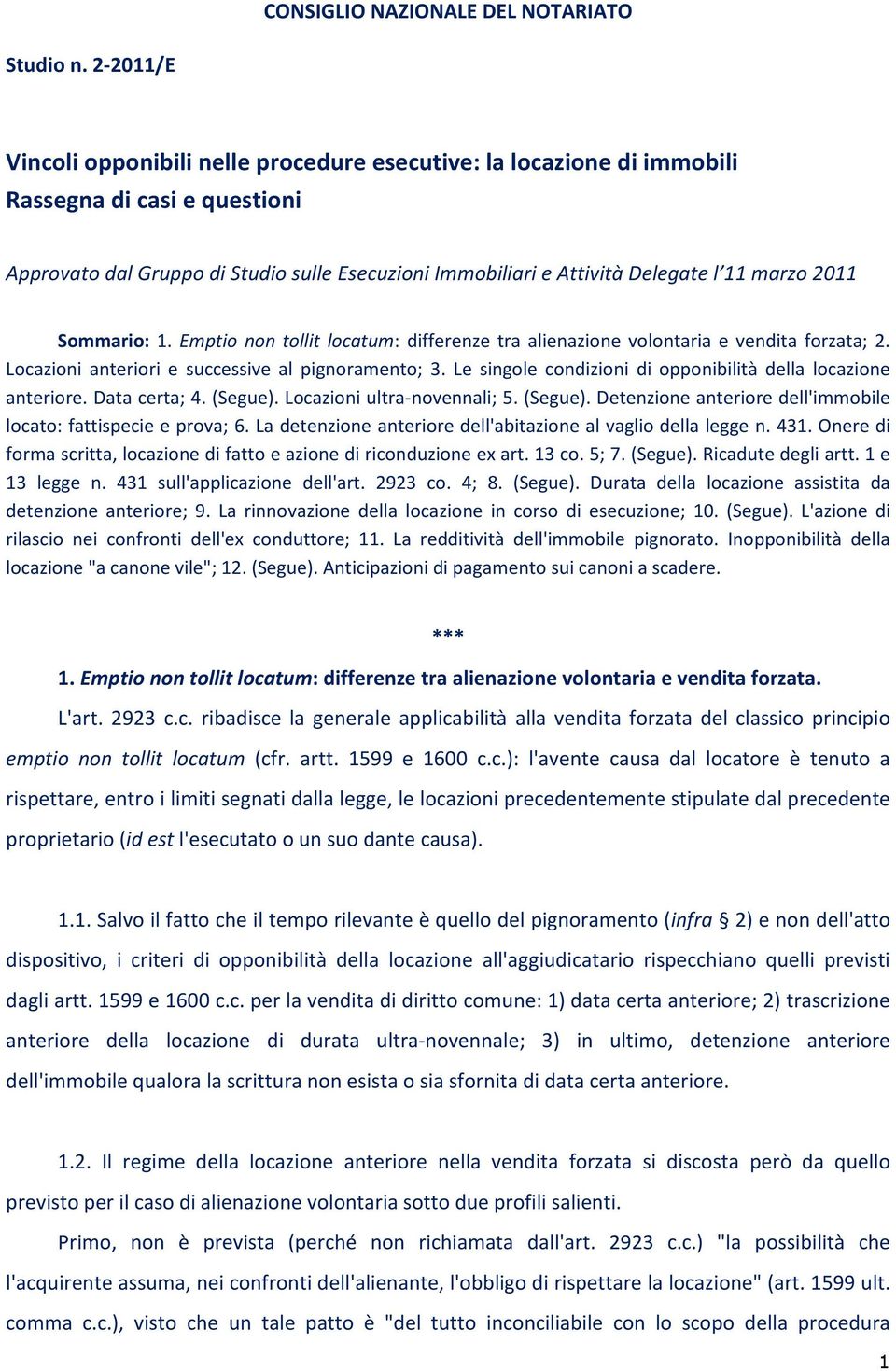 CONSIGLIO NAZIONALE DEL NOTARIATO

Studio n. 2-2011/E

Vincoli opponibili nelle procedure esecutive: la locazione di immobili
Rassegna di casi e questioni

Approvato dal Gruppo di Studio sulle Esecuzioni Immobiliari e Attività Delegate l'11 marzo 2011

Sommario: 1. Emptio non tollit locatum: differenze tra alienazione volontaria e vendita forzata; 2. Locazioni anteriori e successive al pignoramento; 3. Le singole condizioni di opponibilità della locazione anteriore. Data certa; 4. (Segue). Locazioni ultra-novennali; 5. (Segue). Detenzione anteriore dell'immobile locato: fattispecie e prova; 6. La detenzione anteriore dell'abitazione al vaglio della legge n. 431. Onere di forma scritta, locazione di fatto e azione di riconduzione ex art. 13 co. 5; 7. (Segue). Ricadute degli artt. 1 e 13 legge n. 431 sull'applicazione dell'art. 2923 co. 4; 8. (Segue). Durata della locazione assistita da detenzione anteriore; 9. La rinnovazione della locazione in corso di esecuzione; 10. (Segue). L'azione di rilascio nei confronti dell'ex conduttore; 11. La redditività dell'immobile pignorato. Inopponibilità della locazione "a canone vile"; 12. (Segue). Anticipazioni di pagamento sui canoni a scadere.

***

1. Emptio non tollit locatum: differenze tra alienazione volontaria e vendita forzata.

L'art. 2923 c.c. ribadisce la generale applicabilità alla vendita forzata del classico principio emptio non tollit locatum (cfr. artt. 1599 e 1600 c.c.): l'avente causa dal locatore è tenuto a rispettare, entro i limiti segnati dalla legge, le locazioni precedentemente stipulate dal precedente proprietario (id est l'esecutato o un suo dante causa).

1.1. Salvo il fatto che il tempo rilevante è quello del pignoramento (infra § 2) e non dell'atto dispositivo, i criteri di opponibilità della locazione all'aggiudicatario rispecchiano quelli previsti dagli artt. 1599 e 1600 c.c. per la vendita di diritto comune: 1) data certa anteriore; 2) trascrizione anteriore della locazione di durata ultra-novennale; 3) in ultimo, detenzione anteriore dell'immobile qualora la scrittura non esista o sia sfornita di data certa anteriore.

1.2. Il regime della locazione anteriore nella vendita forzata si discosta però da quello previsto per il caso di alienazione volontaria sotto due profili salienti.

Primo, non è prevista (perché non richiamata dall'art. 2923 c.c.) "la possibilità che l'acquirente assuma, nei confronti dell'alienante, l'obbligo di rispettare la locazione" (art. 1599 ult. comma c.c.), visto che un tale patto è "del tutto inconciliabile con lo scopo della procedura

1